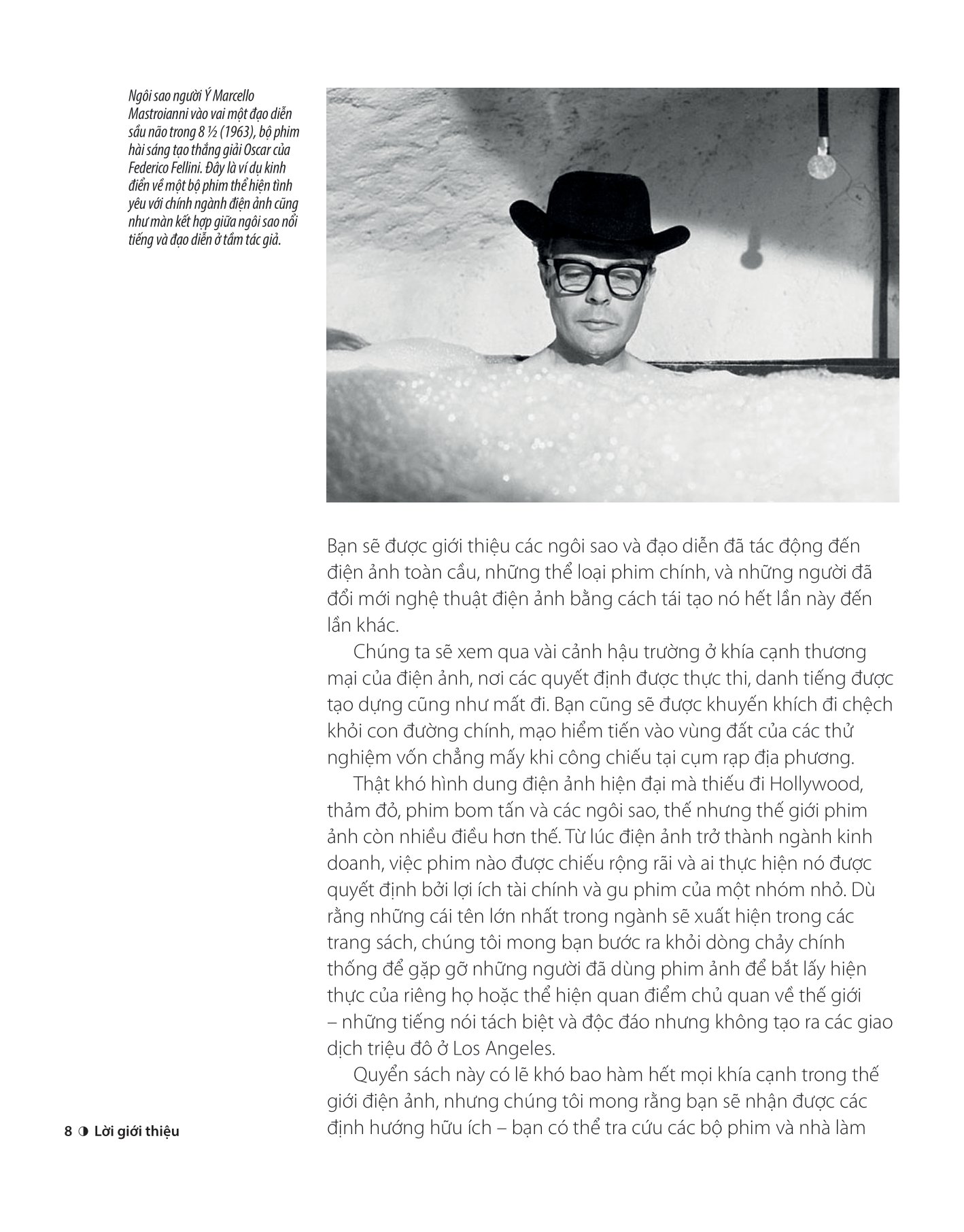 Ngôi sao người Ý Marcello Mastroianni vào vai một đạo diễn sầu não trong 8 ½ (1963), bộ phim hài sáng tạo thắng giải Oscar của Federico Fellini. Đây là ví dụ kinh điển về một bộ phim thể hiện tình yêu với chính ngành điện ảnh cũng như màn kết hợp giữa ngôi sao nổi tiếng và đạo diễn ở tầm tác giả.

Bạn sẽ được giới thiệu các ngôi sao và đạo diễn đã tác động đến điện ảnh toàn cầu, những thể loại phim chính, và những người đã đổi mới nghệ thuật điện ảnh bằng cách tái tạo nó hết lần này đến lần khác.

Chúng ta sẽ xem qua vài cảnh hậu trường ở khía cạnh thương mại của điện ảnh, nơi các quyết định được thực thi, danh tiếng được tạo dựng cũng như mất đi. Bạn cũng sẽ được khuyến khích đi chệch khỏi con đường chính, mạo hiểm tiến vào vùng đất của các thử nghiệm vốn chẳng mấy khi công chiếu tại cụm rạp địa phương.

Thật khó hình dung điện ảnh hiện đại mà thiếu đi Hollywood, thảm đỏ, phim bom tấn và các ngôi sao, thế nhưng thế giới phim ảnh còn nhiều điều hơn thế. Từ lúc điện ảnh trở thành ngành kinh doanh, việc phim nào được chiếu rộng rãi và ai thực hiện nó được quyết định bởi lợi ích tài chính và gu phim của một nhóm nhỏ. Dù rằng những cái tên lớn nhất trong ngành sẽ xuất hiện trong các trang sách, chúng tôi mong bạn bước ra khỏi dòng chảy chính thống để gặp gỡ những người đã dùng phim ảnh để bắt lấy hiện thực của riêng họ hoặc thể hiện quan điểm chủ quan về thế giới – những tiếng nói tách biệt và độc đáo nhưng không tạo ra các giao dịch triệu đô ở Los Angeles.

Quyển sách này có lẽ khó bao hàm hết mọi khía cạnh trong thế giới điện ảnh, nhưng chúng tôi mong rằng bạn sẽ nhận được các định hướng hữu ích – bạn có thể tra cứu các bộ phim và nhà làm

8 ◑ Lời giới thiệu